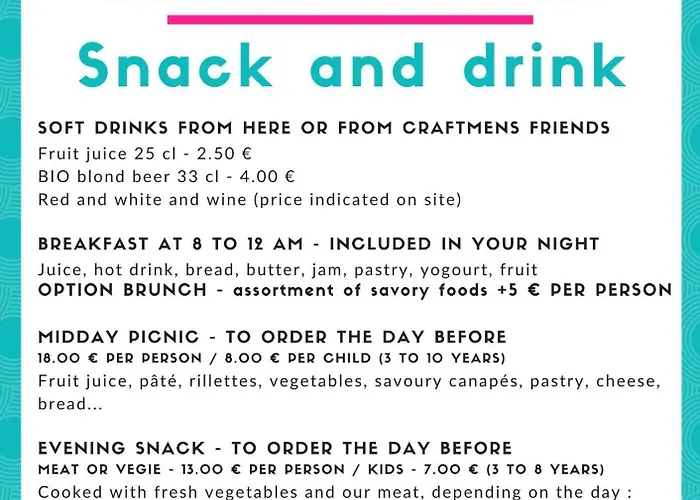 Snack and drink

SOFT DRINKS FROM HERE OR FROM CRAFTMENS FRIENDS
Fruit juice 25 cl - 2.50 €
BIO blond beer 33 cl - 4.00 €
Red and white and wine (price indicated on site)

BREAKFAST AT 8 TO 12 AM - INCLUDED IN YOUR NIGHT
Juice, hot drink, bread, butter, jam, pastry, yogourt, fruit
OPTION BRUNCH - assortment of savory foods +5 € PER PERSON

MIDDAY PICNIC - TO ORDER THE DAY BEFORE
18.00 € PER PERSON / 8.00 € PER CHILD (3 TO 10 YEARS)
Fruit juice, pâté, rillettes, vegetables, savoury canapés, pastry, cheese, bread...

EVENING SNACK - TO ORDER THE DAY BEFORE
MEAT OR VEGIE - 13.00 € PER PERSON / KIDS - 7.00 € (3 TO 8 YEARS)
Cooked with fresh vegetables and our meat, depending on the day :